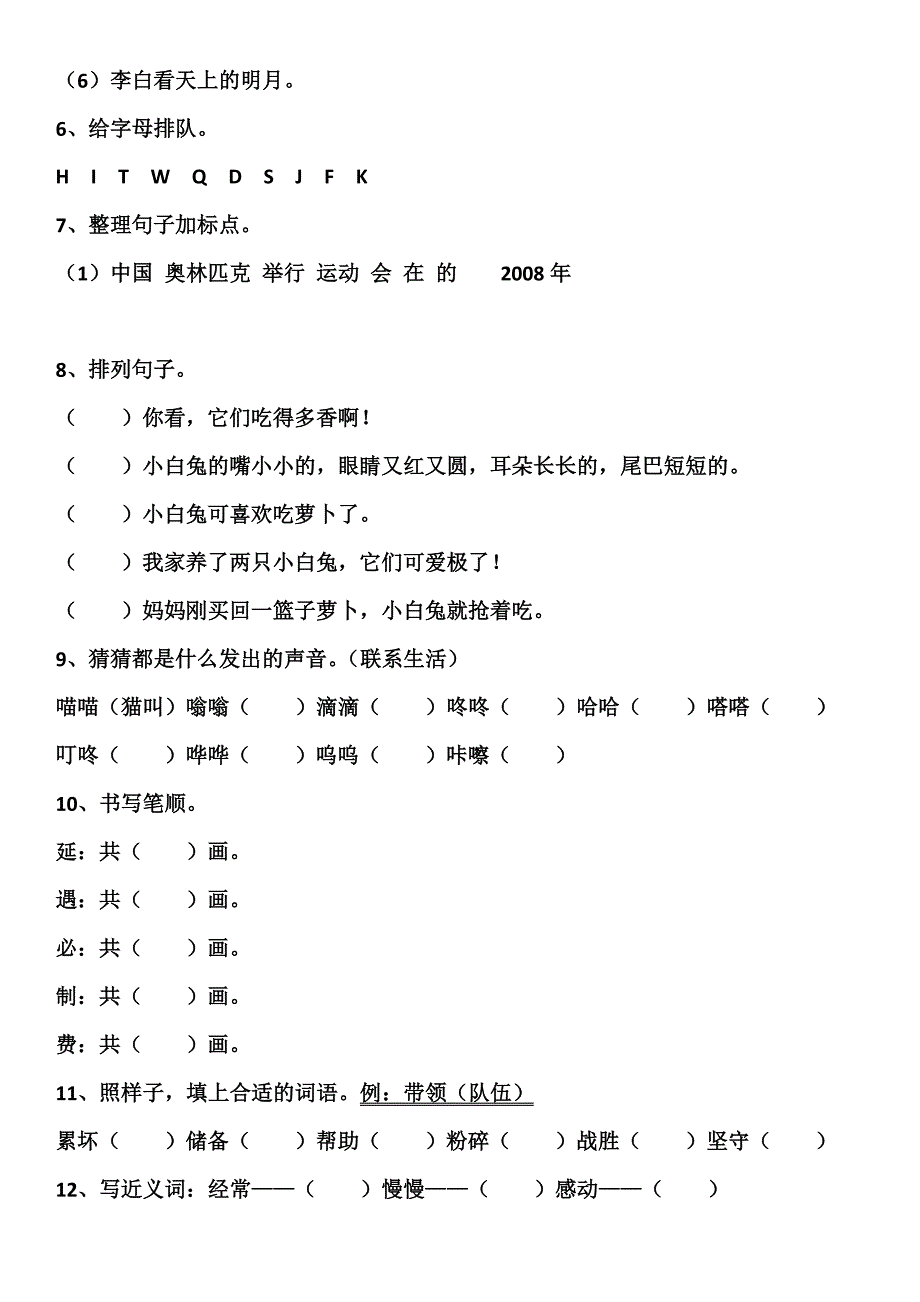 （6）李白看天上的明月。

6、给字母排队。

H I T W Q D S J F K

7、整理句子加标点。

（1）中国 奥林匹克 举行 运动 会 在 的 2008 年

8、排列句子。

（ ）你看，它们吃得多香啊！

（ ）小白兔的嘴小小的，眼睛又红又圆，耳朵长长的，尾巴短短的。

（ ）小白兔可喜欢吃萝卜了。

（ ）我家养了两只小白兔，它们可爱极了！

（ ）妈妈刚买回一篮子萝卜，小白兔就抢着吃。

9、猜猜都是什么发出的声音。（联系生活）

喵喵（猫叫）嗡嗡（ ）滴滴（ ）咚咚（ ）哈哈（ ）嗒嗒（ ）

叮咚（ ）哗哗（ ）呜呜（ ）咔嚓（ ）

10、书写笔顺。

延：共（ ）画。

遇：共（ ）画。

必：共（ ）画。

制：共（ ）画。

费：共（ ）画。

11、照样子，填上合适的词语。例：带领（队伍）

累坏（ ）储备（ ）帮助（ ）粉碎（ ）战胜（ ）坚守（ ）

12、写近义词：经常——（ ）慢慢——（ ）感动——（ ）